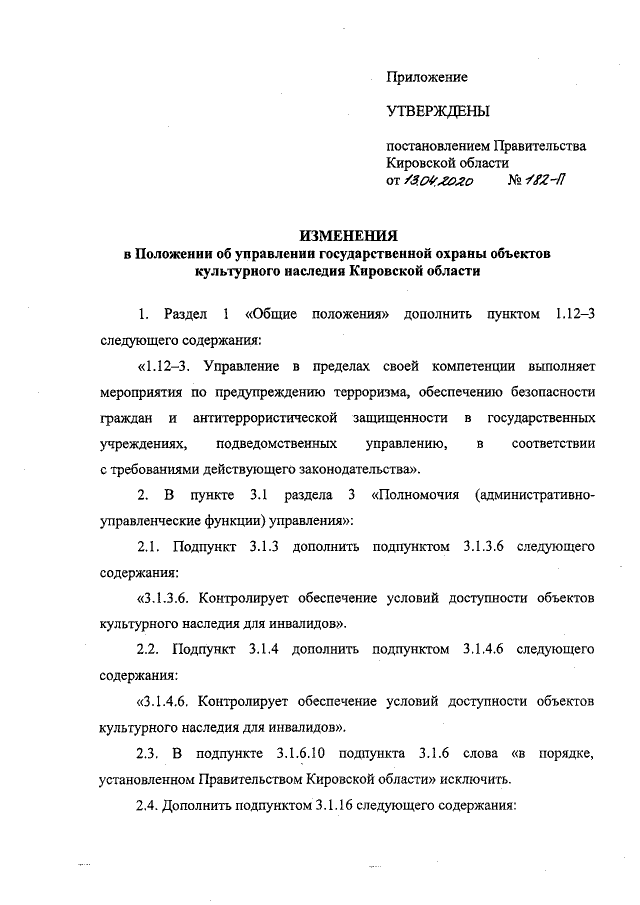 Приложение

УТВЕРЖДЕНЫ

постановлением Правительства Кировской области
от 13.04.2020 № 182-П

ИЗМЕНЕНИЯ
в Положении об управлении государственной охраны объектов культурного наследия Кировской области

1. Раздел 1 «Общие положения» дополнить пунктом 1.12–3 следующего содержания:

«1.12–3. Управление в пределах своей компетенции выполняет мероприятия по предупреждению терроризма, обеспечению безопасности граждан и антитеррористической защищенности в государственных учреждениях, подведомственных управлению, в соответствии с требованиями действующего законодательства».

2. В пункте 3.1 раздела 3 «Полномочия (административно-управленческие функции) управления»:

2.1. Подпункт 3.1.3 дополнить подпунктом 3.1.3.6 следующего содержания:

«3.1.3.6. Контролирует обеспечение условий доступности объектов культурного наследия для инвалидов».

2.2. Подпункт 3.1.4 дополнить подпунктом 3.1.4.6 следующего содержания:

«3.1.4.6. Контролирует обеспечение условий доступности объектов культурного наследия для инвалидов».

2.3. В подпункте 3.1.6.10 подпункта 3.1.6 слова «в порядке, установленном Правительством Кировской области» исключить.

2.4. Дополнить подпунктом 3.1.16 следующего содержания: